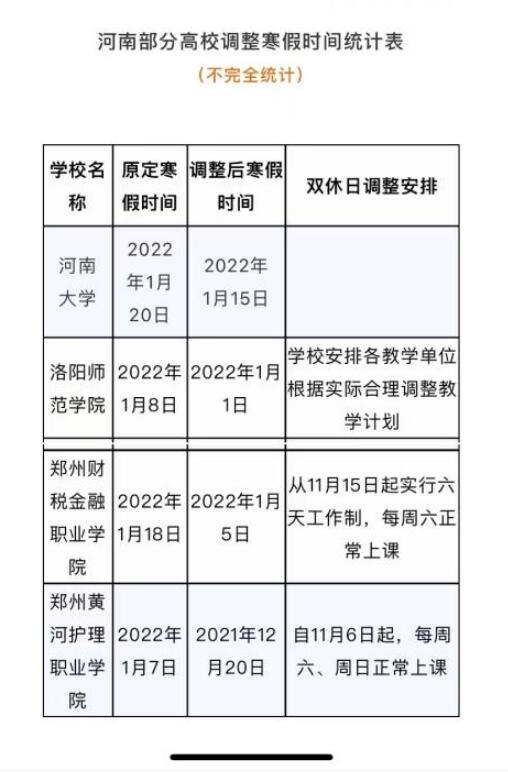 河南部分高校调整寒假时间统计表

（不完全统计）

| 学校名称 | 原定寒假时间 | 调整后寒假时间 | 双休日调整安排 |
|---|---|---|---|
| 河南大学 | 2022年1月20日 | 2022年1月15日 | |
| 洛阳师范学院 | 2022年1月8日 | 2022年1月1日 | 学校安排各教学单位根据实际合理调整教学计划 |
| 郑州财税金融职业学院 | 2022年1月18日 | 2022年1月5日 | 从11月15日起实行六天工作制，每周六正常上课 |
| 郑州黄河护理职业学院 | 2022年1月7日 | 2021年12月20日 | 自11月6日起，每周六、周日正常上课 |